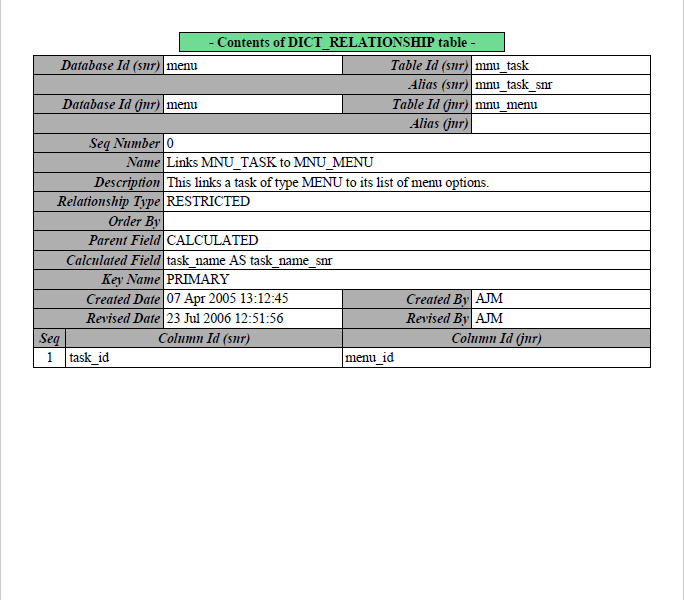 - Contents of DICT_RELATIONSHIP table -

| Database Id (snr) | menu | Table Id (snr) | mnu_task |
|---|---|---|---|
| | | Alias (snr) | mnu_task_snr |
| Database Id (jnr) | menu | Table Id (jnr) | mnu_menu |
| | | Alias (jnr) | |
| Seq Number | 0 | | |
| Name | Links MNU_TASK to MNU_MENU | | |
| Description | This links a task of type MENU to its list of menu options. | | |
| Relationship Type | RESTRICTED | | |
| Order By | | | |
| Parent Field | CALCULATED | | |
| Calculated Field | task_name AS task_name_snr | | |
| Key Name | PRIMARY | | |
| Created Date | 07 Apr 2005 13:12:45 | Created By | AJM |
| Revised Date | 23 Jul 2006 12:51:56 | Revised By | AJM |

| Seq | Column Id (snr) | Column Id (jnr) |
|---|---|---|
| 1 | task_id | menu_id |